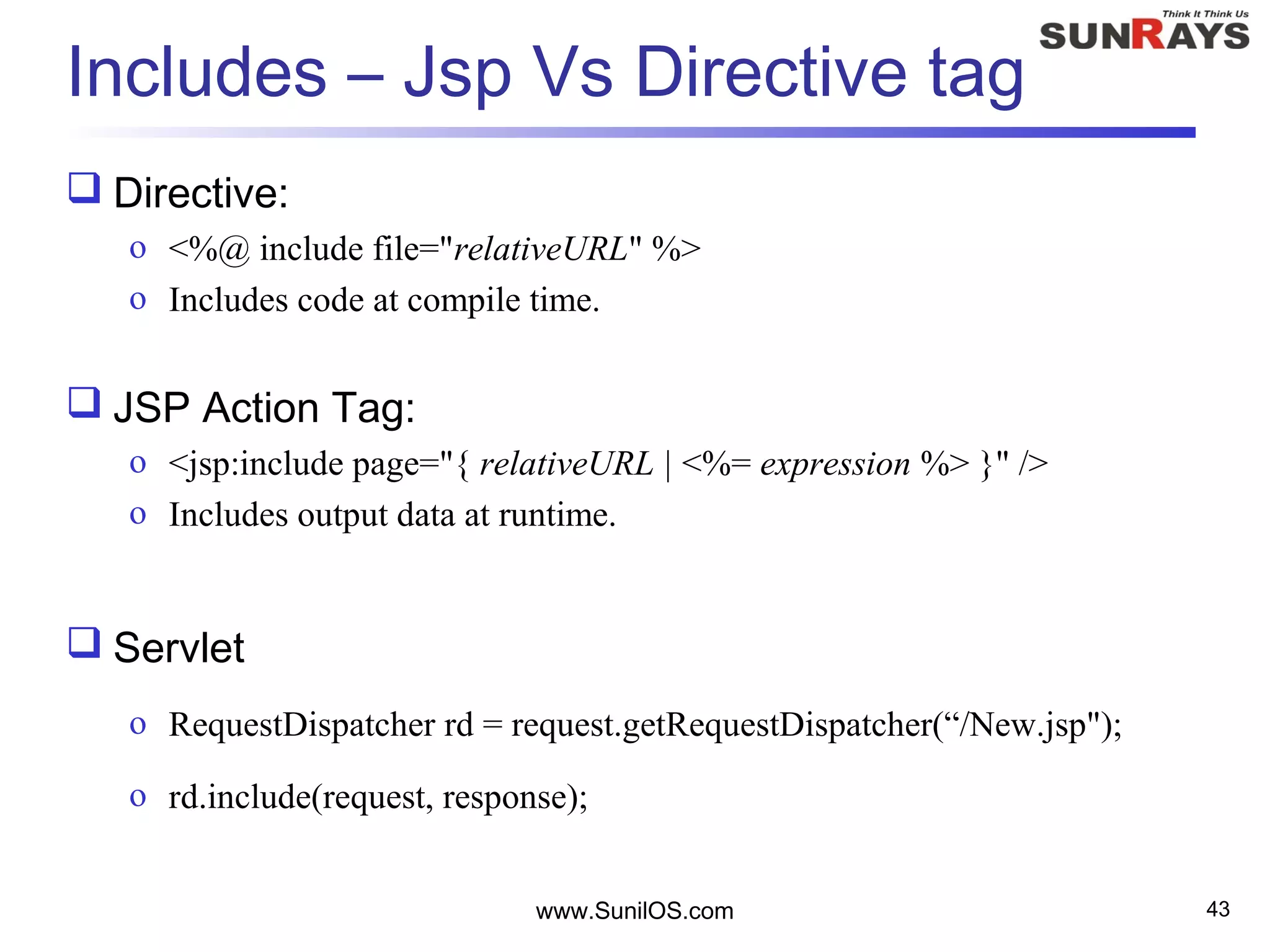 Think It Think Us
SUNRAYS

Includes – Jsp Vs Directive tag

☐ Directive:

o <%@ include file="relativeURL" %>
o Includes code at compile time.

☐ JSP Action Tag:

o <jsp:include page="{ relativeURL | <%= expression %> }" />
o Includes output data at runtime.

☐ Servlet

o RequestDispatcher rd = request.getRequestDispatcher("/New.jsp");

o rd.include(request, response);

www.SunilOS.com

43